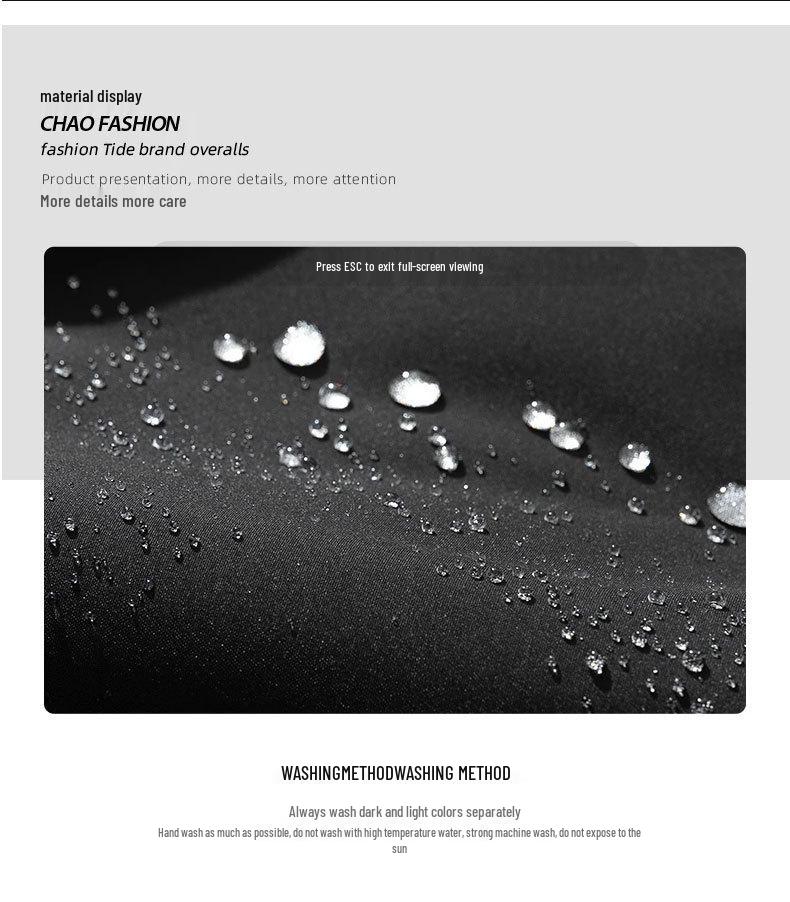 material display

CHAO FASHION

fashion Tide brand overalls

Product presentation, more details, more attention

More details more care

Press ESC to exit full-screen viewing

WASHINGMETHODWASHING METHOD

Always wash dark and light colors separately

Hand wash as much as possible, do not wash with high temperature water, strong machine wash, do not expose to the sun